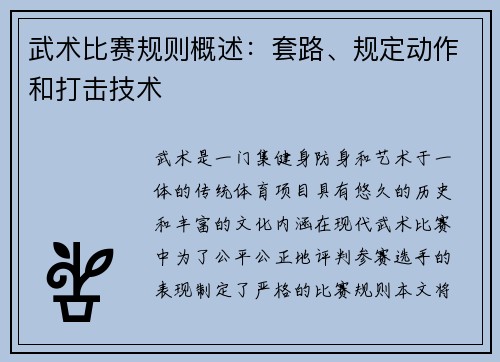 武术比赛规则概述：套路、规定动作和打击技术

武术是一门集健身防身和艺术于一体的传统体育项目具有悠久的历史和丰富的文化内涵在现代武术比赛中为了公平公正地评判参赛选手的表现制定了严格的比赛规则本文将